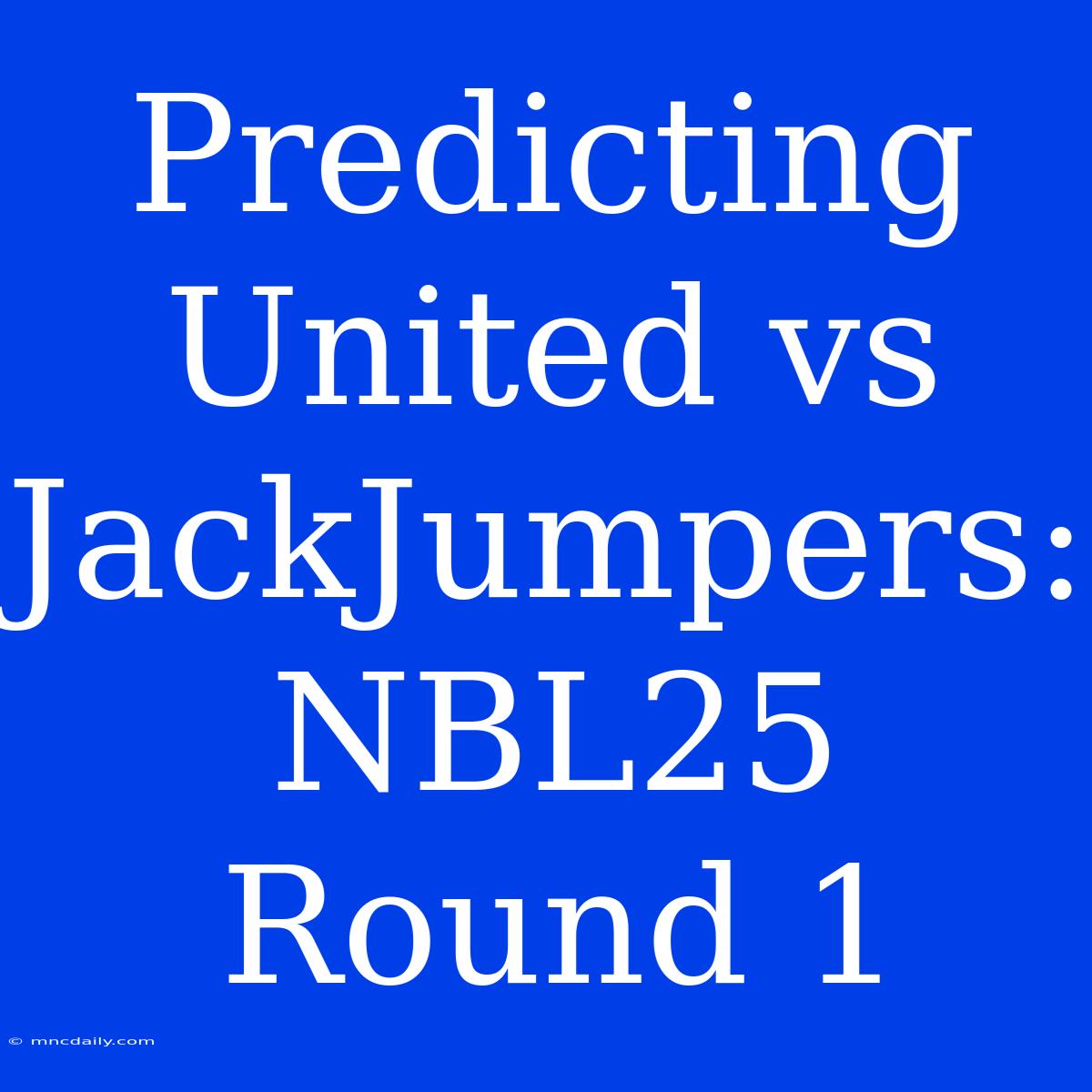 Predicting United vs JackJumpers: NBL25 Round 1

© mncdaily.com